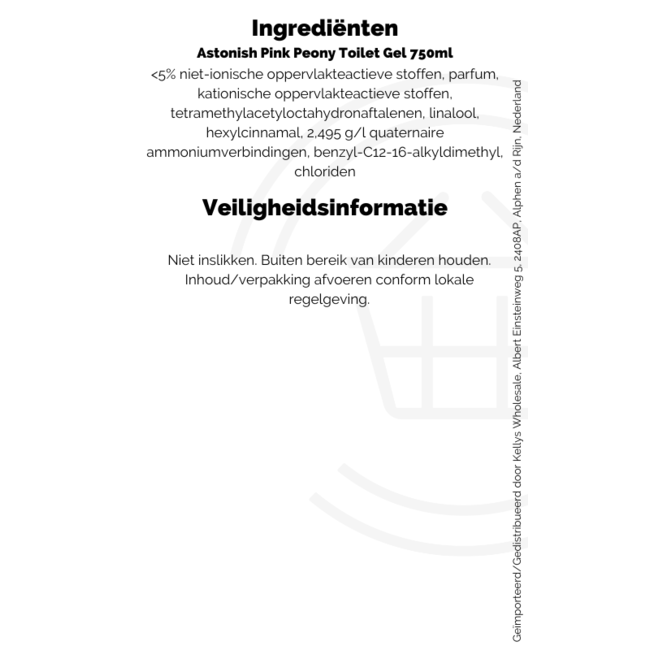 Ingrediënten

Astonish Pink Peony Toilet Gel 750ml

<5% niet-ionische oppervlakteactieve stoffen, parfum, kationische oppervlakteactieve stoffen, tetramethylacetyloctahydronaftalenen, linalool, hexylcinnamal, 2,495 g/l quaternaire ammoniumverbindingen, benzyl-C12-16-alkyldimethyl, chloriden

Veiligheidsinformatie

Niet inslikken. Buiten bereik van kinderen houden. Inhoud/verpakking afvoeren conform lokale regelgeving.

Geïmporteerd/Gedistribueerd door Kellys Wholesale, Albert Einsteinweg 5, 2408AP, Alphen a/d Rijn, Nederland